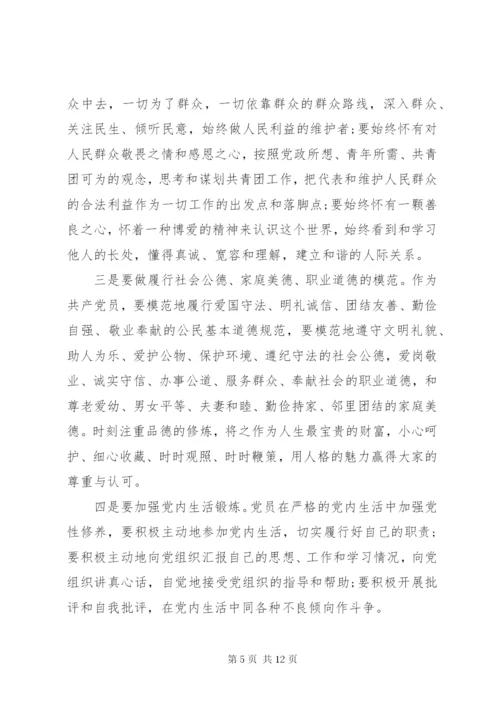 众中去，一切为了群众，一切依靠群众的群众路线，深入群众、关注民生、倾听民意，始终做人民利益的维护者；要始终怀有对人民群众敬畏之情和感恩之心，按照党政所想、青年所需、共青团可为的观念，思考和谋划共青团工作，把代表和维护人民群众的合法利益作为一切工作的出发点和落脚点；要始终怀有一颗善良之心，怀着一种博爱的精神来认识这个世界，始终看到和学习他人的长处，懂得真诚、宽容和理解，建立和谐的人际关系。

三是要做履行社会公德、家庭美德、职业道德的模范。作为共产党员，要模范地履行爱国守法、明礼诚信、团结友善、勤俭自强、敬业奉献的公民基本道德规范，要模范地遵守文明礼貌、助人为乐、爱护公物、保护环境、遵纪守法的社会公德，爱岗敬业、诚实守信、办事公道、服务群众、奉献社会的职业道德，和尊老爱幼、男女平等、夫妻和睦、勤俭持家、邻里团结的家庭美德。时刻注重品德的修炼，将之作为人生最宝贵的财富，小心呵护、细心收藏、时时观照、时时鞭策，用人格的魅力赢得大家的尊重与认可。

四是要加强党内生活锻炼。党员在严格的党内生活中加强党性修养，要积极主动地参加党内生活，切实履行好自己的职责；要积极主动地向党组织汇报自己的思想、工作和学习情况，向党组织讲真心话，自觉地接受党组织的指导和帮助；要积极开展批评和自我批评，在党内生活中同各种不良倾向作斗争。

第 5 页 共 12 页